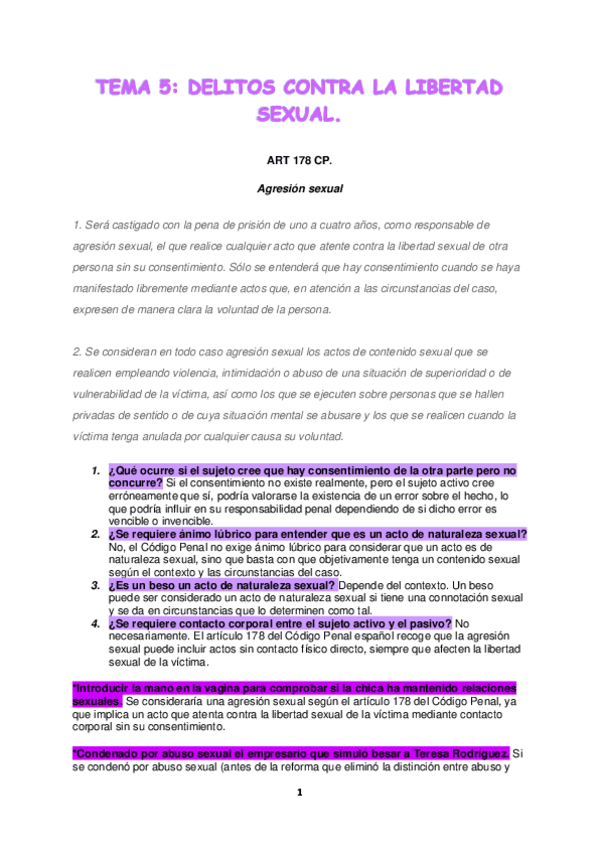 TEMA 5: DELITOS CONTRA LA LIBERTAD SEXUAL.

ART 178 CP.

Agresión sexual

1. Será castigado con la pena de prisión de uno a cuatro años, como responsable de agresión sexual, el que realice cualquier acto que atente contra la libertad sexual de otra persona sin su consentimiento. Sólo se entenderá que hay consentimiento cuando se haya manifestado libremente mediante actos que, en atención a las circunstancias del caso, expresen de manera clara la voluntad de la persona.

2. Se consideran en todo caso agresión sexual los actos de contenido sexual que se realicen empleando violencia, intimidación o abuso de una situación de superioridad o de vulnerabilidad de la víctima, así como los que se ejecuten sobre personas que se hallen privadas de sentido o de cuya situación mental se abusare y los que se realicen cuando la víctima tenga anulada por cualquier causa su voluntad.

1. ¿Qué ocurre si el sujeto cree que hay consentimiento de la otra parte pero no concurre? Si el consentimiento no existe realmente, pero el sujeto activo cree erróneamente que sí, podría valorarse la existencia de un error sobre el hecho, lo que podría influir en su responsabilidad penal dependiendo de si dicho error es vencible o invencible.
2. ¿Se requiere ánimo lúbrico para entender que es un acto de naturaleza sexual? No, el Código Penal no exige ánimo lúbrico para considerar que un acto es de naturaleza sexual, sino que basta con que objetivamente tenga un contenido sexual según el contexto y las circunstancias del caso.
3. ¿Es un beso un acto de naturaleza sexual? Depende del contexto. Un beso puede ser considerado un acto de naturaleza sexual si tiene una connotación sexual y se da en circunstancias que lo determinen como tal.
4. ¿Se requiere contacto corporal entre el sujeto activo y el pasivo? No necesariamente. El artículo 178 del Código Penal español recoge que la agresión sexual puede incluir actos sin contacto físico directo, siempre que afecten la libertad sexual de la víctima.

*Introducir la mano en la vagina para comprobar si la chica ha mantenido relaciones sexuales. Se consideraría una agresión sexual según el artículo 178 del Código Penal, ya que implica un acto que atenta contra la libertad sexual de la víctima mediante contacto corporal sin su consentimiento.

*Condenado por abuso sexual el empresario que simuló besar a Teresa Rodríguez. Si se condenó por abuso sexual (antes de la reforma que eliminó la distinción entre abuso y

1